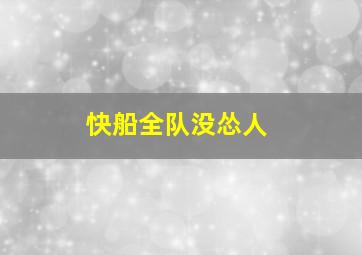 快船全队没怂人